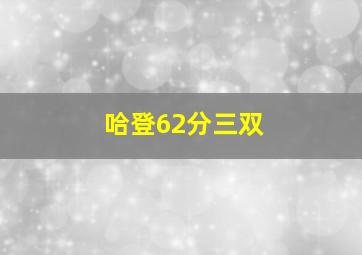 哈登62分三双